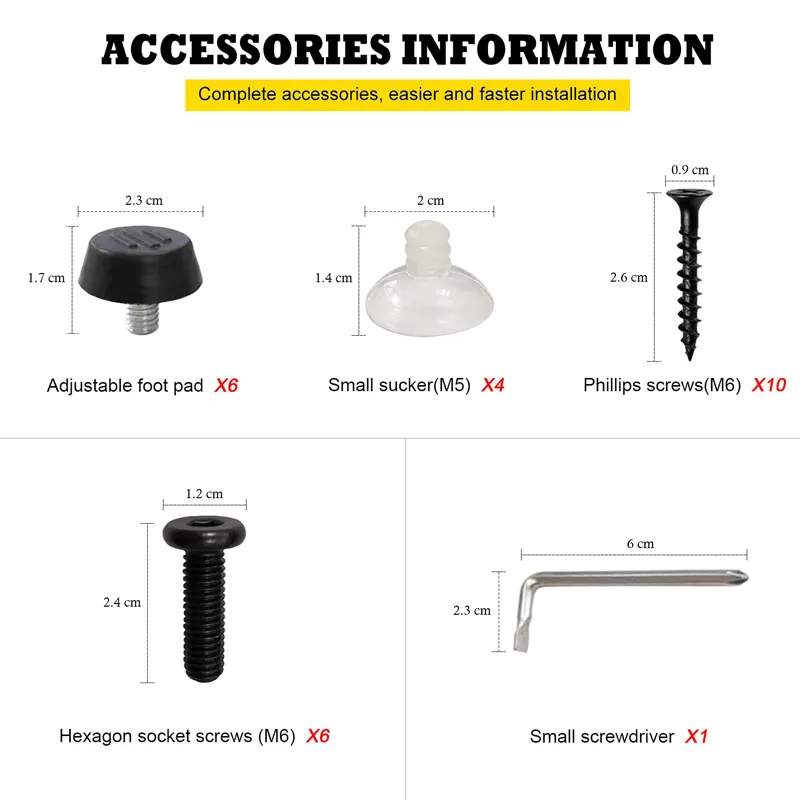 ACCESSORIES INFORMATION

Complete accessories, easier and faster installation

2.3 cm

1.7 cm

Adjustable foot pad X6

2 cm

1.4 cm

Small sucker(M5) X4

0.9 cm

2.6 cm

Phillips screws(M6) X10

1.2 cm

2.4 cm

Hexagon socket screws (M6) X6

6 cm

2.3 cm

Small screwdriver X1